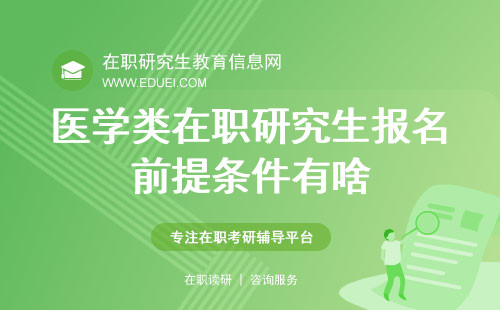 在职研究生教育信息网
WWW.EDUEI.COM

医学类在职研究生报名前提条件有啥

专注在职考研辅导平台

在职读研 | 咨询服务